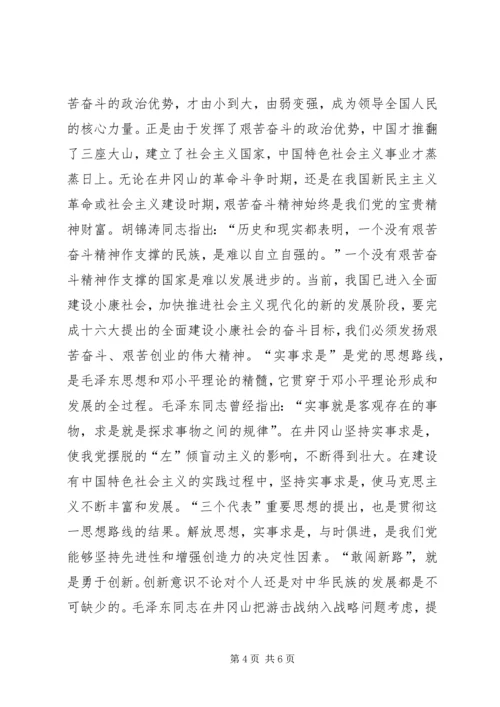 苦奋斗的政治优势，才由小到大，由弱变强，成为领导全国人民的核心力量。正是由于发挥了艰苦奋斗的政治优势，中国才推翻了三座大山，建立了社会主义国家，中国特色社会主义事业才蒸蒸日上。无论在井冈山的革命斗争时期，还是在我国新民主主义革命或社会主义建设时期，艰苦奋斗精神始终是我们党的宝贵精神财富。胡锦涛同志指出：“历史和现实都表明，一个没有艰苦奋斗精神作支撑的民族，是难以自立自强的。”一个没有艰苦奋斗精神作支撑的国家是难以发展进步的。当前，我国已进入全面建设小康社会，加快推进社会主义现代化的新的发展阶段，要完成十六大提出的全面建设小康社会的奋斗目标，我们必须发扬艰苦奋斗、艰苦创业的伟大精神。“实事求是”是党的思想路线，是毛泽东思想和邓小平理论的精髓，它贯穿于邓小平理论形成和发展的全过程。毛泽东同志曾经指出：“实事就是客观存在的事物，求是就是探求事物之间的规律”。在井冈山坚持实事求是，使我党摆脱的“左”倾盲动主义的影响，不断得到壮大。在建设有中国特色社会主义的实践过程中，坚持实事求是，使马克思主义不断丰富和发展。“三个代表”重要思想的提出，也是贯彻这一思想路线的结果。解放思想，实事求是，与时俱进，是我们党能够坚持先进性和增强创造力的决定性因素。“敢闯新路”，就是勇于创新。创新意识不论对个人还是对中华民族的发展都是不可缺少的。毛泽东同志在井冈山把游击战纳入战略问题考虑，提

第 4 页 共 6 页